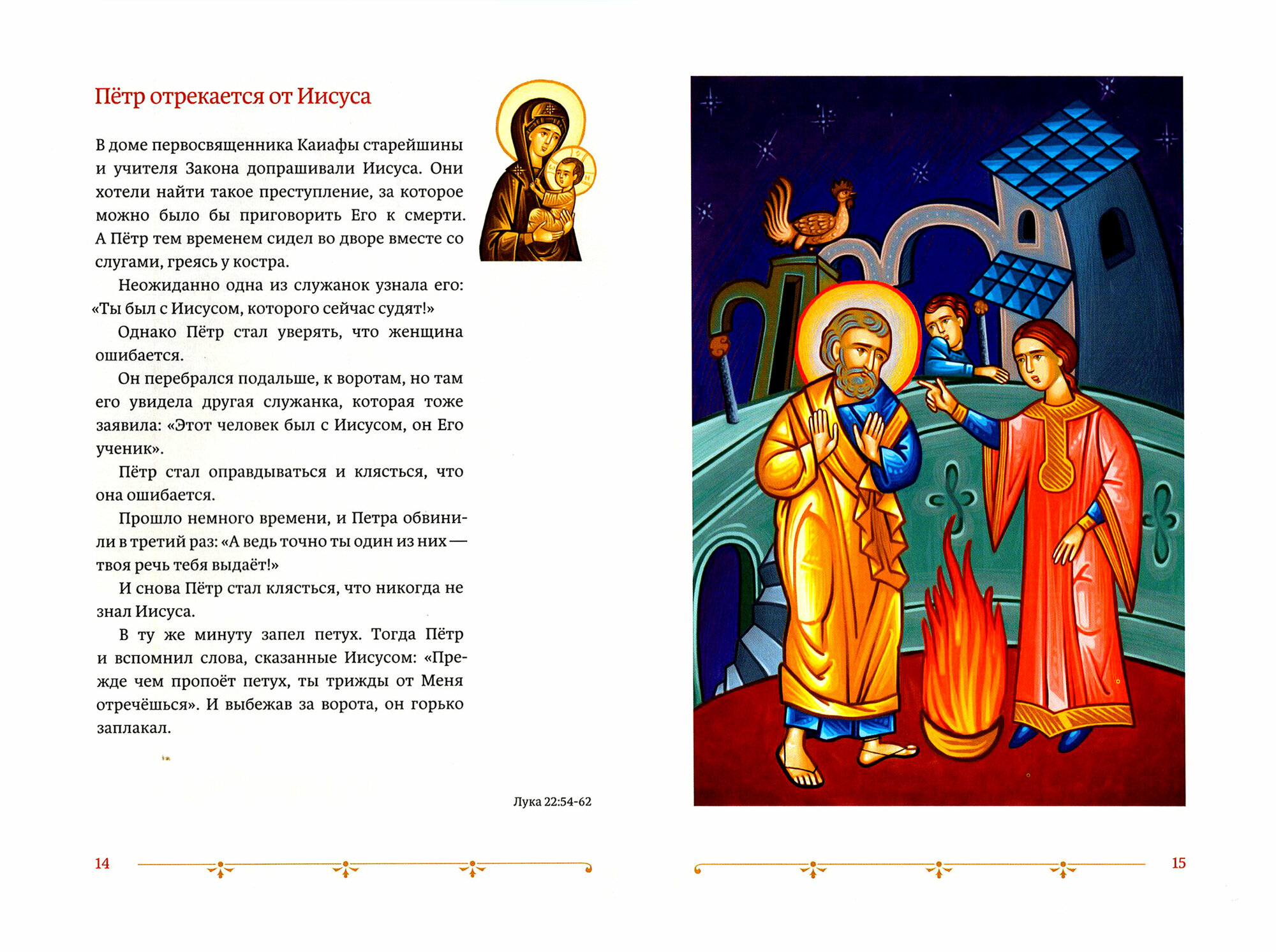 Пётр отрекается от Иисуса

В доме первосвященника Каиафы старейшины и учителя Закона допрашивали Иисуса. Они хотели найти такое преступление, за которое можно было бы приговорить Его к смерти. А Пётр тем временем сидел во дворе вместе со слугами, греясь у костра.

Неожиданно одна из служанок узнала его: «Ты был с Иисусом, которого сейчас судят!»

Однако Пётр стал уверять, что женщина ошибается.

Он перебрался подальше, к воротам, но там его увидела другая служанка, которая тоже заявила: «Этот человек был с Иисусом, он Его ученик».

Пётр стал оправдываться и клясться, что она ошибается.

Прошло немного времени, и Петра обвинили в третий раз: «А ведь точно ты один из них — твоя речь тебя выдаёт!»

И снова Пётр стал клясться, что никогда не знал Иисуса.

В ту же минуту запел петух. Тогда Пётр и вспомнил слова, сказанные Иисусом: «Прежде чем пропоёт петух, ты трижды от Меня отречёшься». И выбежав за ворота, он горько заплакал.

Лука 22:54-62

14

15